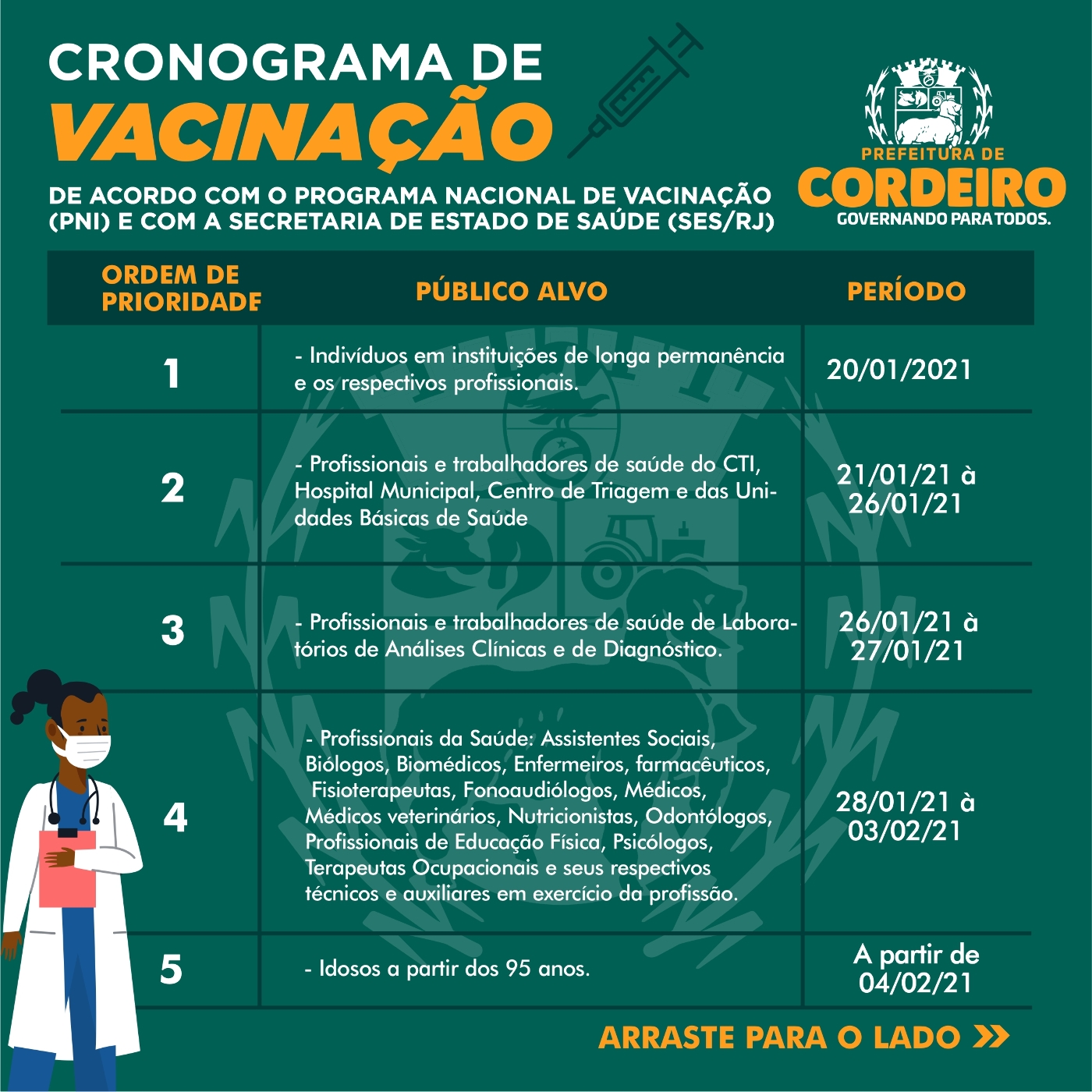 CRONOGRAMA DE
VACINAÇÃO

DE ACORDO COM O PROGRAMA NACIONAL DE VACINAÇÃO (PNI) E COM A SECRETARIA DE ESTADO DE SAÚDE (SES/RJ)

PREFEITURA DE
CORDEIRO
GOVERNANDO PARA TODOS.

| ORDEM DE PRIORIDADE | PÚBLICO ALVO | PERÍODO |
|---|---|---|
| 1 | - Indivíduos em instituições de longa permanência e os respectivos profissionais. | 20/01/2021 |
| 2 | - Profissionais e trabalhadores de saúde do CTI, Hospital Municipal, Centro de Triagem e das Unidades Básicas de Saúde | 21/01/21 à 26/01/21 |
| 3 | - Profissionais e trabalhadores de saúde de Laboratórios de Análises Clínicas e de Diagnóstico. | 26/01/21 à 27/01/21 |
| 4 | - Profissionais da Saúde: Assistentes Sociais, Biólogos, Biomédicos, Enfermeiros, farmacêuticos, Fisioterapeutas, Fonoaudiólogos, Médicos, Médicos veterinários, Nutricionistas, Odontólogos, Profissionais de Educação Física, Psicólogos, Terapeutas Ocupacionais e seus respectivos técnicos e auxiliares em exercício da profissão. | 28/01/21 à 03/02/21 |
| 5 | - Idosos a partir dos 95 anos. | A partir de 04/02/21 |

ARRASTE PARA O LADO »